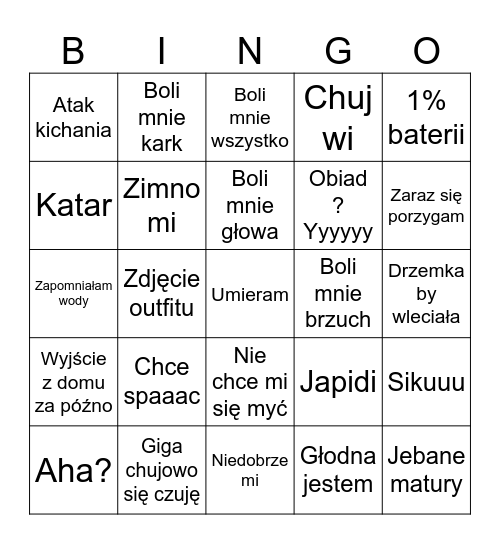 | B | I | N | G | O |
|---|---|---|---|---|
| Atak kichania | Boli mnie kark | Boli mnie wszystko | Chuj wi | 1% baterii |
| Katar | Zimno mi | Boli mnie głowa | Obiad ? Yyyyyy | Zaraz się porzygam |
| Zapomniałam wody | Zdjęcie outfitu | Umieram | Boli mnie brzuch | Drzemka by wleciała |
| Wyjście z domu za późno | Chce spaaac | Nie chce mi się myć | Japidi | Sikuuu |
| Aha? | Giga chujowo się czuję | Niedobrze mi | Głodna jestem | Jebane matury |